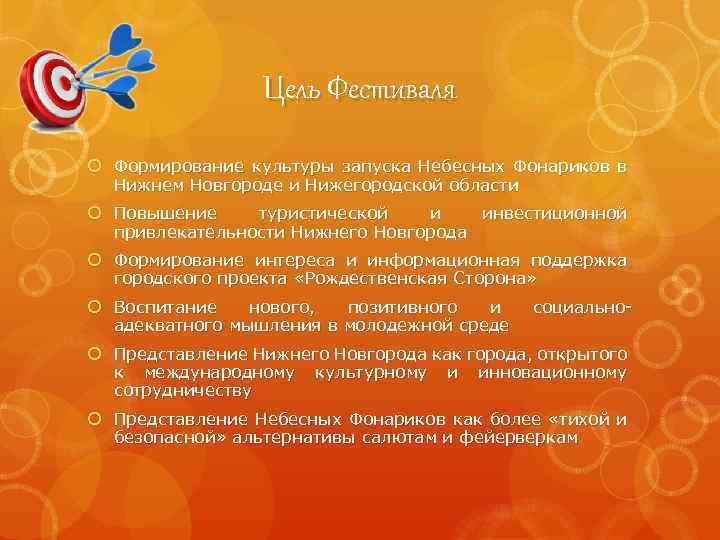 Цель Фестиваля

Формирование культуры запуска Небесных Фонариков в Нижнем Новгороде и Нижегородской области

Повышение туристической и инвестиционной привлекательности Нижнего Новгорода

Формирование интереса и информационная поддержка городского проекта «Рождественская Сторона»

Воспитание нового, позитивного и социально-адекватного мышления в молодежной среде

Представление Нижнего Новгорода как города, открытого к международному культурному и инновационному сотрудничеству

Представление Небесных Фонариков как более «тихой и безопасной» альтернативы салютам и фейерверкам